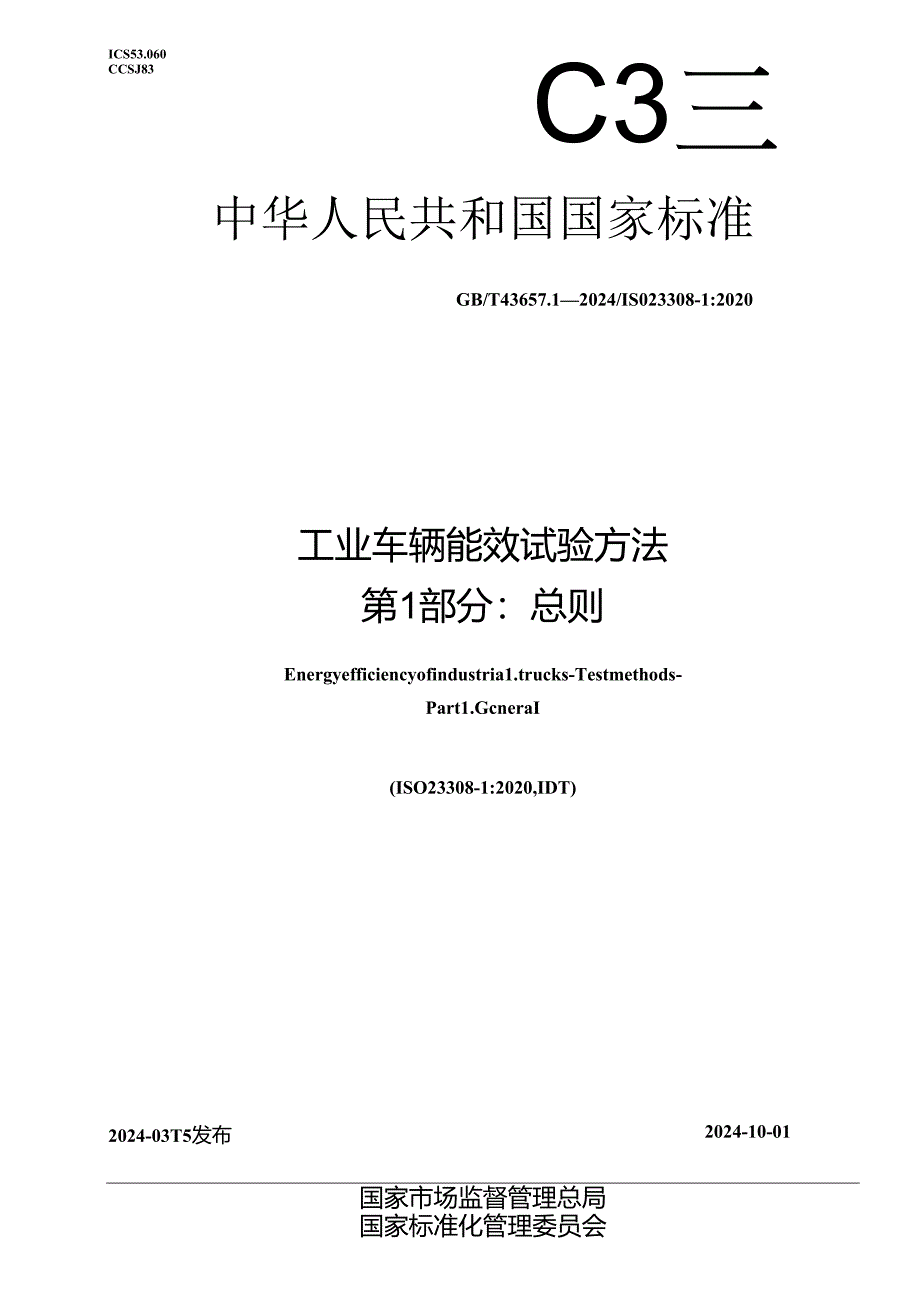 ICS53.060
CCSJ83

C3三

中华人民共和国国家标准

GB/T43657.1—2024/IS023308-1:2020

工业车辆能效试验方法
第1部分：总则

Energyefficiencyofindustria1.trucks-Testmethods-
Part1.Gcneral

(ISO23308-1:2020,IDT)

2024-03T5发布

2024-10-01

国家市场监督管理总局
国家标准化管理委员会